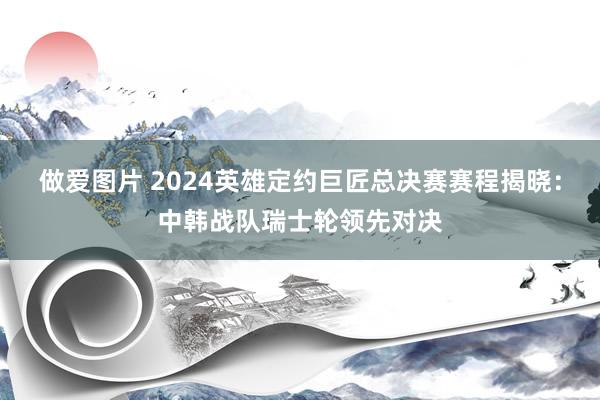 做爱图片 2024英雄定约巨匠总决赛赛程揭晓：中韩战队瑞士轮领先对决